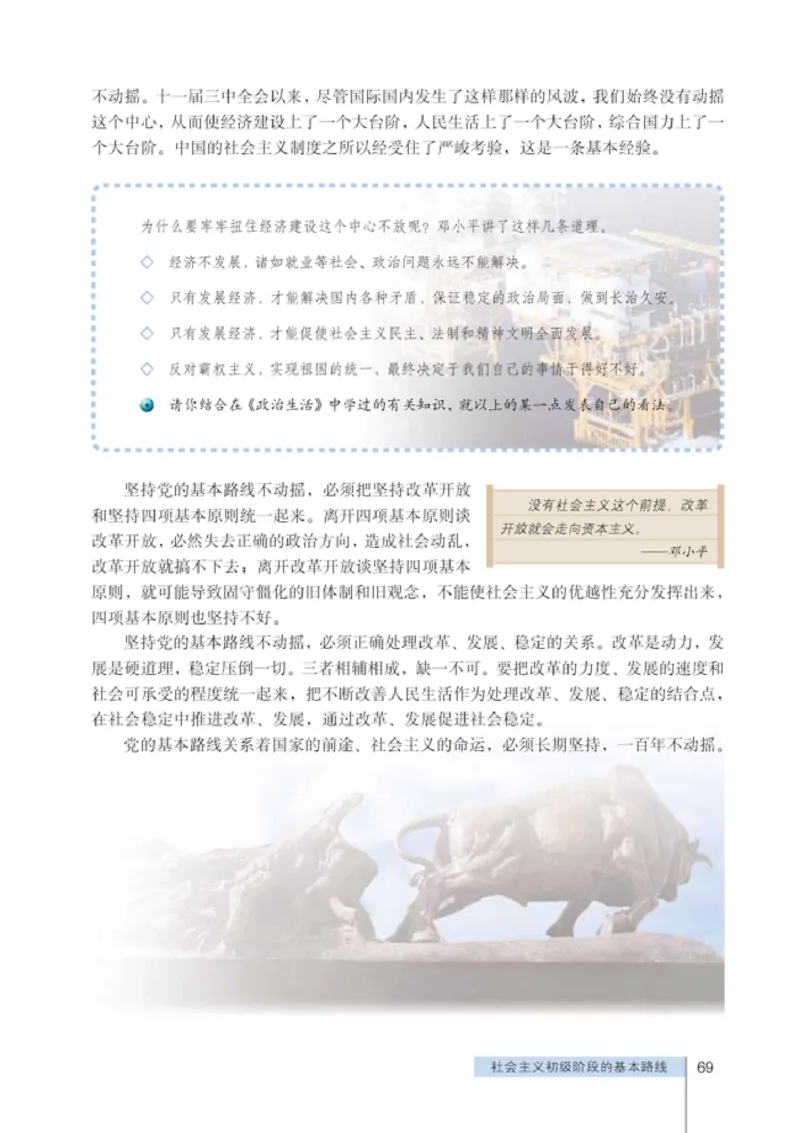 不动摇。十一届三中全会以来，尽管国际国内发生了这样那样的风波，我们始终没有动摇这个中心，从而使经济建设上了一个大台阶，人民生活上了一个大台阶，综合国力上了一个大台阶。中国的社会主义制度之所以经受住了严峻考验，这是一条基本经验。

为什么要牢牢扭住经济建设这个中心不放呢？邓小平讲了这样几条道理。

◇ 经济不发展，诸如就业等社会、政治问题永远不能解决。

◇ 只有发展经济，才能解决国内各种矛盾，保证稳定的政治局面，做到长治久安。

◇ 只有发展经济，才能促使社会主义民主、法制和精神文明全面发展。

◇ 反对霸权主义，实现祖国的统一，最终决定于我们自己的事情干得好不好。

请你结合在《政治生活》中学过的有关知识，就以上的某一点发表自己的看法。

坚持党的基本路线不动摇，必须把坚持改革开放和坚持四项基本原则统一起来。离开四项基本原则谈改革开放，必然失去正确的政治方向，造成社会动乱，改革开放就搞不下去；离开改革开放谈坚持四项基本原则，就可能导致固守僵化的旧体制和旧观念，不能使社会主义的优越性充分发挥出来，四项基本原则也坚持不好。

没有社会主义这个前提，改革开放就会走向资本主义。
——邓小平

坚持党的基本路线不动摇，必须正确处理改革、发展、稳定的关系。改革是动力，发展是硬道理，稳定压倒一切。三者相辅相成，缺一不可。要把改革的力度、发展的速度和社会可承受的程度统一起来，把不断改善人民生活作为处理改革、发展、稳定的结合点，在社会稳定中推进改革、发展，通过改革、发展促进社会稳定。

党的基本路线关系着国家的前途、社会主义的命运，必须长期坚持，一百年不动摇。

社会主义初级阶段的基本路线 69